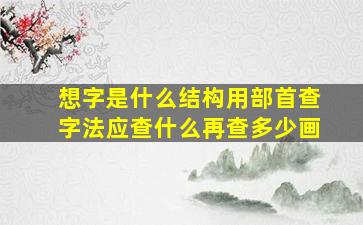 想字是什么结构用部首查字法应查什么再查多少画